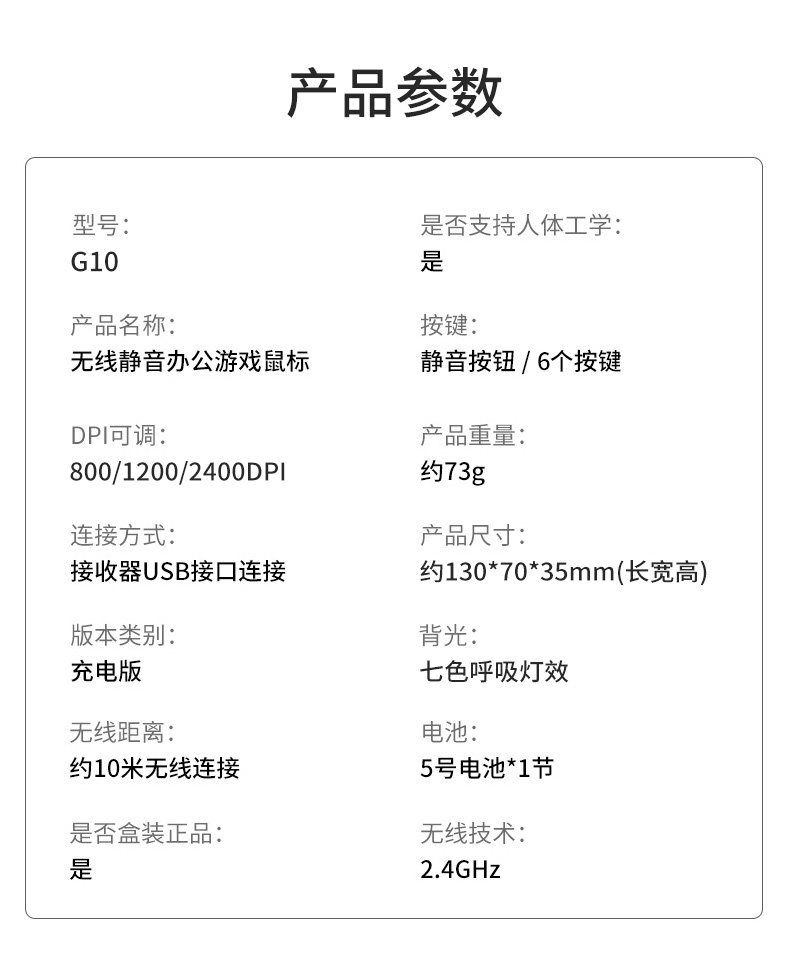 产品参数

型号:
G10

产品名称:
无线静音办公游戏鼠标

DPI可调:
800/1200/2400DPI

连接方式:
接收器USB接口连接

版本类别:
充电版

无线距离:
约10米无线连接

是否盒装正品:
是

是否支持人体工学:
是

按键:
静音按钮 / 6个按键

产品重量:
约73g

产品尺寸:
约130*70*35mm(长宽高)

背光:
七色呼吸灯效

电池:
5号电池*1节

无线技术:
2.4GHz